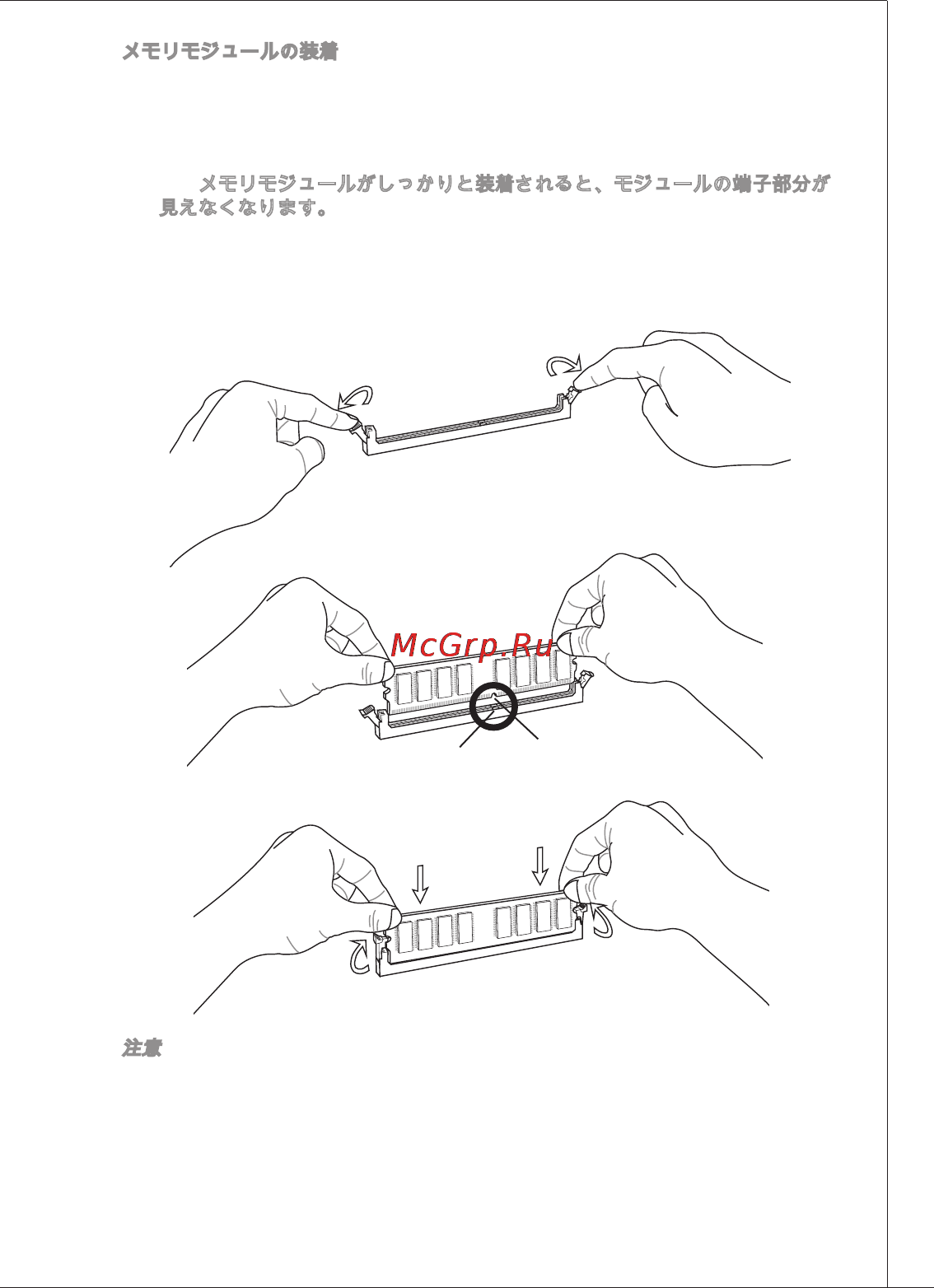 メモリモジュールの装着

メモリモジュールがしっかりと装着されると、モジュールの端子部分が見えなくなります。

McGrp.Ru

注意